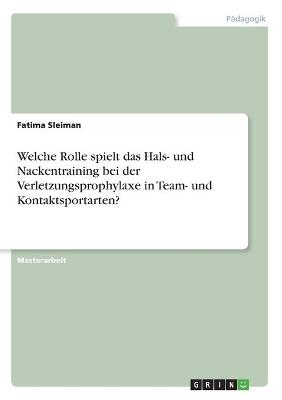 Pädagogik

Fatima Sleiman

Welche Rolle spielt das Hals- und Nackentraining bei der Verletzungsprophylaxe in Team- und Kontaktsportarten?

Masterarbeit

GRIN